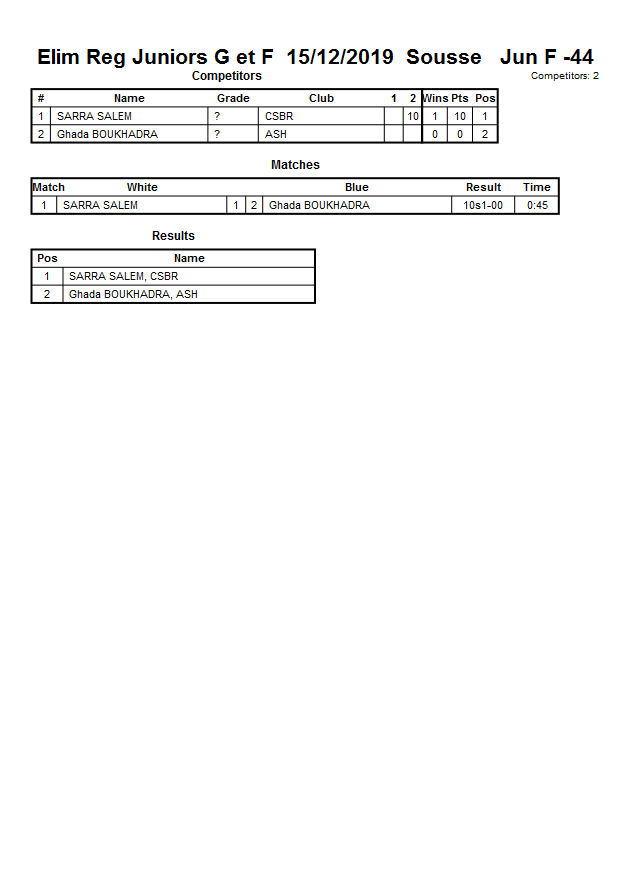 Elim Reg Juniors G et F 15/12/2019 Sousse Jun F -44

Competitors

Competitors: 2

| # | Name | Grade | Club | 1 | 2 | Wins | Pts | Pos |
|---|---|---|---|---|---|---|---|---|
| 1 | SARRA SALEM | ? | CSBR | | 10 | 1 | 10 | 1 |
| 2 | Ghada BOUKHADRA | ? | ASH | | | 0 | 0 | 2 |

Matches

| Match | White | | | Blue | Result | Time |
|---|---|---|---|---|---|---|
| 1 | SARRA SALEM | 1 | 2 | Ghada BOUKHADRA | 10s1-00 | 0:45 |

Results

| Pos | Name |
|---|---|
| 1 | SARRA SALEM, CSBR |
| 2 | Ghada BOUKHADRA, ASH |